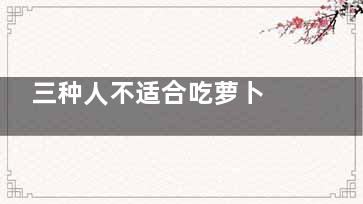 三种人不适合吃萝卜